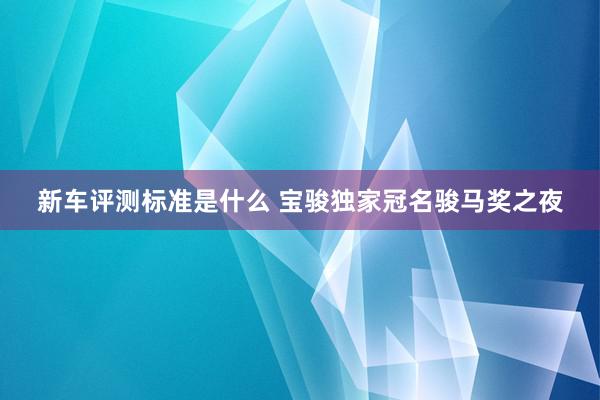 新车评测标准是什么 宝骏独家冠名骏马奖之夜